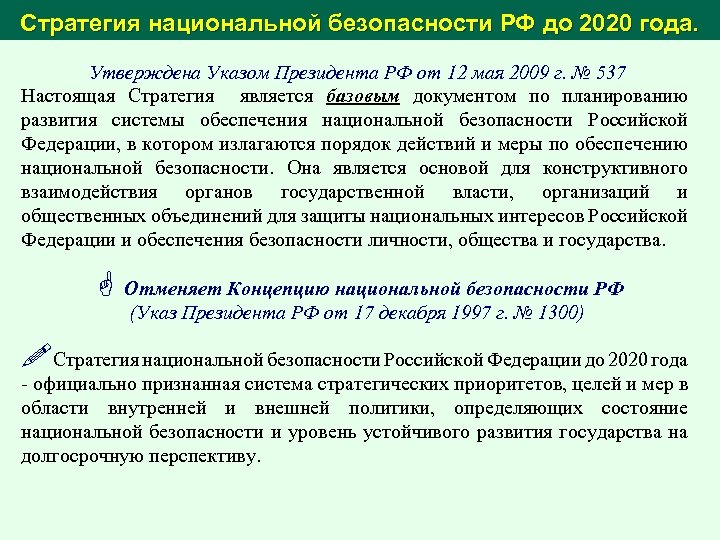 Стратегия национальной безопасности РФ до 2020 года.

Утверждена Указом Президента РФ от 12 мая 2009 г. № 537

Настоящая Стратегия является базовым документом по планированию развития системы обеспечения национальной безопасности Российской Федерации, в котором излагаются порядок действий и меры по обеспечению национальной безопасности. Она является основой для конструктивного взаимодействия органов государственной власти, организаций и общественных объединений для защиты национальных интересов Российской Федерации и обеспечения безопасности личности, общества и государства.

Отменяет Концепцию национальной безопасности РФ (Указ Президента РФ от 17 декабря 1997 г. № 1300)

Стратегия национальной безопасности Российской Федерации до 2020 года - официально признанная система стратегических приоритетов, целей и мер в области внутренней и внешней политики, определяющих состояние национальной безопасности и уровень устойчивого развития государства на долгосрочную перспективу.